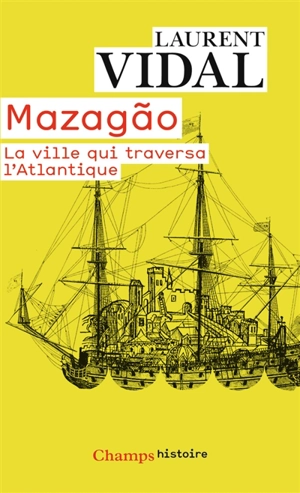 LAURENT
VIDAL

Mazagão

La ville qui traversa l'Atlantique

Champs histoire